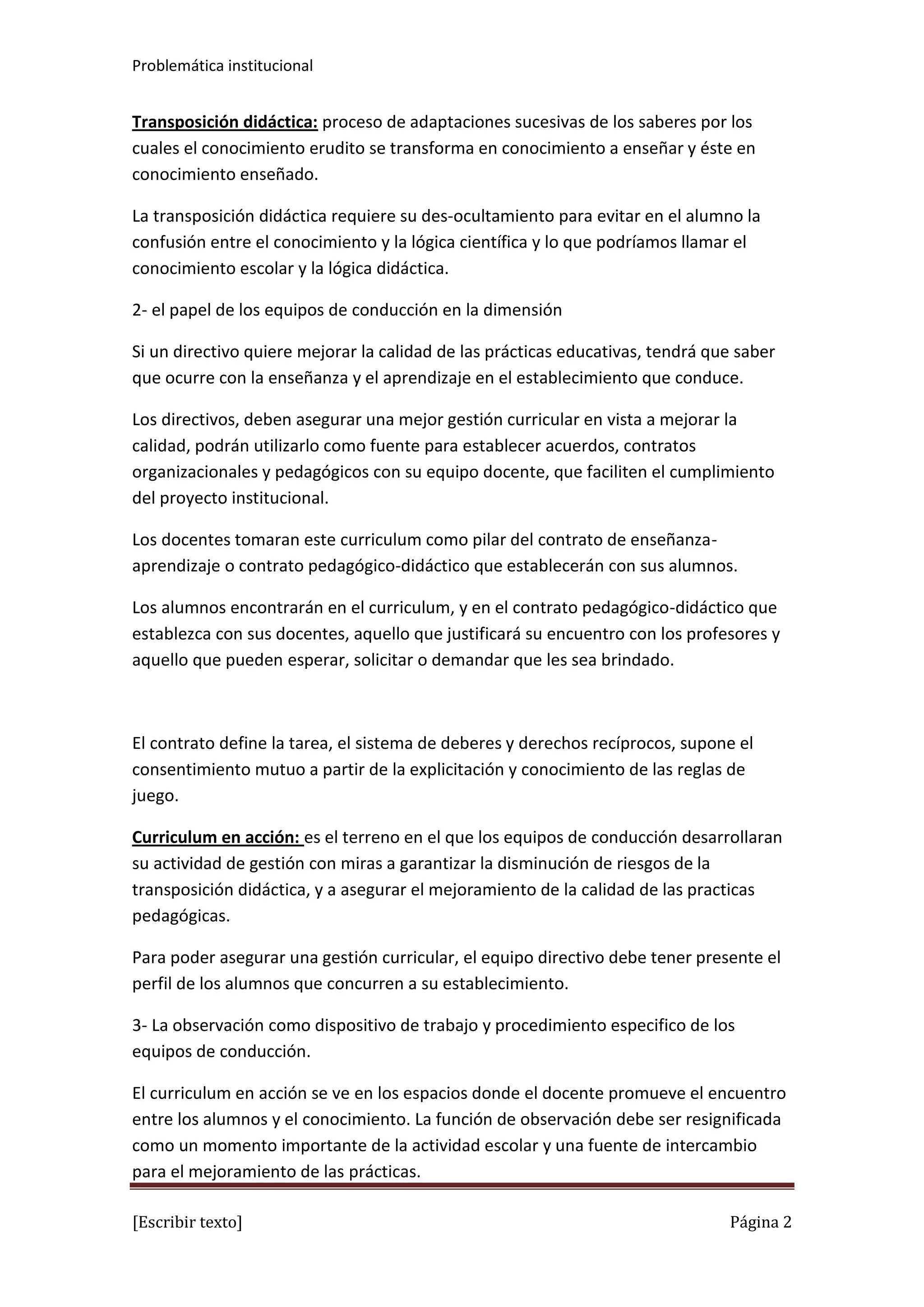 Problemática institucional

Transposición didáctica: proceso de adaptaciones sucesivas de los saberes por los cuales el conocimiento erudito se transforma en conocimiento a enseñar y éste en conocimiento enseñado.

La transposición didáctica requiere su des-ocultamiento para evitar en el alumno la confusión entre el conocimiento y la lógica científica y lo que podríamos llamar el conocimiento escolar y la lógica didáctica.

2- el papel de los equipos de conducción en la dimensión

Si un directivo quiere mejorar la calidad de las prácticas educativas, tendrá que saber que ocurre con la enseñanza y el aprendizaje en el establecimiento que conduce.

Los directivos, deben asegurar una mejor gestión curricular en vista a mejorar la calidad, podrán utilizarlo como fuente para establecer acuerdos, contratos organizacionales y pedagógicos con su equipo docente, que faciliten el cumplimiento del proyecto institucional.

Los docentes tomaran este curriculum como pilar del contrato de enseñanza-aprendizaje o contrato pedagógico-didáctico que establecerán con sus alumnos.

Los alumnos encontrarán en el curriculum, y en el contrato pedagógico-didáctico que establezca con sus docentes, aquello que justificará su encuentro con los profesores y aquello que pueden esperar, solicitar o demandar que les sea brindado.

El contrato define la tarea, el sistema de deberes y derechos recíprocos, supone el consentimiento mutuo a partir de la explicitación y conocimiento de las reglas de juego.

Curriculum en acción: es el terreno en el que los equipos de conducción desarrollaran su actividad de gestión con miras a garantizar la disminución de riesgos de la transposición didáctica, y a asegurar el mejoramiento de la calidad de las practicas pedagógicas.

Para poder asegurar una gestión curricular, el equipo directivo debe tener presente el perfil de los alumnos que concurren a su establecimiento.

3- La observación como dispositivo de trabajo y procedimiento especifico de los equipos de conducción.

El curriculum en acción se ve en los espacios donde el docente promueve el encuentro entre los alumnos y el conocimiento. La función de observación debe ser resignificada como un momento importante de la actividad escolar y una fuente de intercambio para el mejoramiento de las prácticas.

[Escribir texto] Página 2